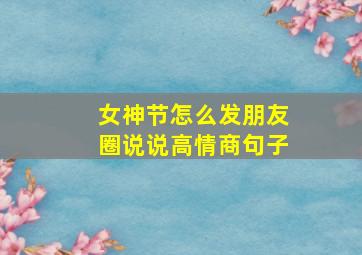 女神节怎么发朋友圈说说高情商句子